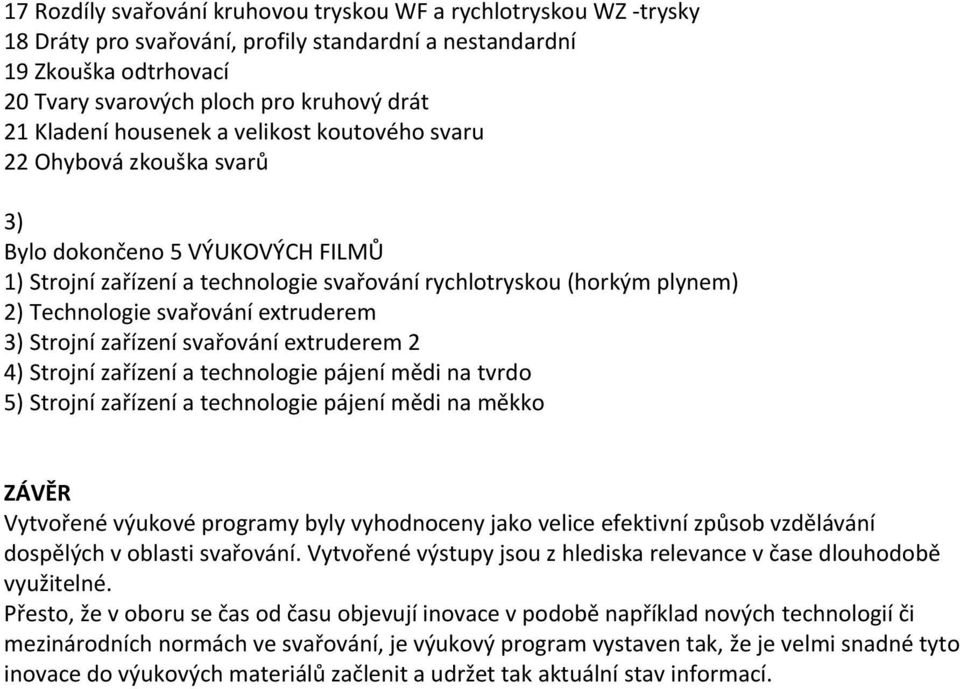 17 Rozdíly svařování kruhovou tryskou WF a rychlotryskou WZ -trysky
18 Dráty pro svařování, profily standardní a nestandardní
19 Zkouška odtrhovací
20 Tvary svarových ploch pro kruhový drát
21 Kladení housenek a velikost koutového svaru
22 Ohybová zkouška svarů

3)
Bylo dokončeno 5 VÝUKOVÝCH FILMŮ
1) Strojní zařízení a technologie svařování rychlotryskou (horkým plynem)
2) Technologie svařování extruderem
3) Strojní zařízení svařování extruderem 2
4) Strojní zařízení a technologie pájení mědi na tvrdo
5) Strojní zařízení a technologie pájení mědi na měkko

ZÁVĚR
Vytvořené výukové programy byly vyhodnoceny jako velice efektivní způsob vzdělávání dospělých v oblasti svařování. Vytvořené výstupy jsou z hlediska relevance v čase dlouhodobě využitelné.
Přesto, že v oboru se čas od času objevují inovace v podobě například nových technologií či mezinárodních normách ve svařování, je výukový program vystaven tak, že je velmi snadné tyto inovace do výukových materiálů začlenit a udržet tak aktuální stav informací.